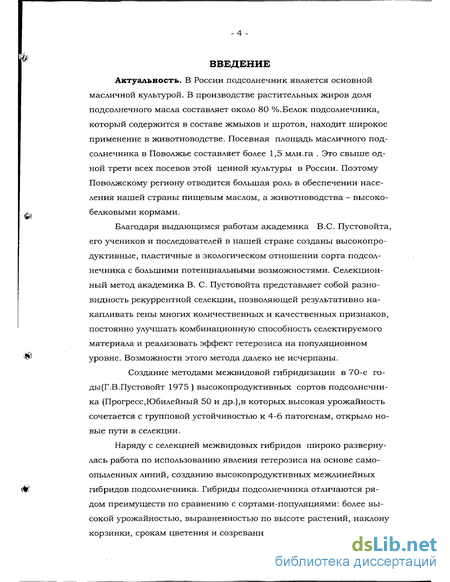 - 4 -

ВВЕДЕНИЕ

Актуальность. В России подсолнечник является основной масличной культурой. В производстве растительных жиров доля подсолнечного масла составляет около 80 %.Белок подсолнечника, который содержится в составе жмыхов и шротов, находит широкое применение в животноводстве. Посевная площадь масличного подсолнечника в Поволжье составляет более 1,5 млн.га . Это свыше одной трети всех посевов этой ценной культуры в России. Поэтому Поволжскому региону отводится большая роль в обеспечении населения нашей страны пищевым маслом, а животноводства – высокобелковыми кормами.

Благодаря выдающимся работам академика В.С. Пустовойта, его учеников и последователей в нашей стране созданы высокопродуктивные, пластичные в экологическом отношении сорта подсолнечника с большими потенциальными возможностями. Селекционный метод академика В. С. Пустовойта представляет собой разновидность рекуррентной селекции, позволяющей результативно накапливать гены многих количественных и качественных признаков, постоянно улучшать комбинационную способность селектируемого материала и реализовать эффект гетерозиса на популяционном уровне. Возможности этого метода далеко не исчерпаны.

Создание методами межвидовой гибридизации в 70-е годы(Г.В.Пустовойт 1975 ) высокопродуктивных сортов подсолнечника (Прогресс,Юбилейный 50 и др.),в которых высокая урожайность сочетается с групповой устойчивостью к 4-6 патогенам, открыло новые пути в селекции.

Наряду с селекцией межвидовых гибридов широко развернулась работа по использованию явления гетерозиса на основе самоопыленных линий, созданию высокопродуктивных межлинейных гибридов подсолнечника. Гибриды подсолнечника отличаются рядом преимуществ по сравнению с сортами-популяциями: более высокой урожайностью, выравненностью по высоте растений, наклону корзинки, срокам цветения и созревани

dsLib.net
библиотека диссертаций